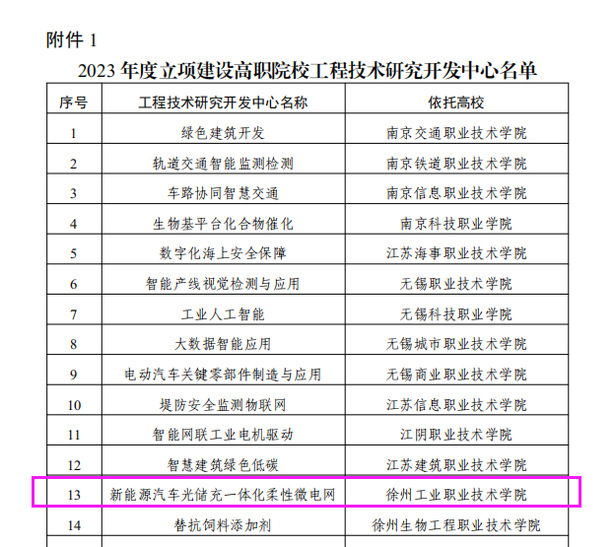 附件 1

2023 年度立项建设高职院校工程技术研究开发中心名单

| 序号 | 工程技术研究开发中心名称 | 依托高校 |
|---|---|---|
| 1 | 绿色建筑开发 | 南京交通职业技术学院 |
| 2 | 轨道交通智能监测检测 | 南京铁道职业技术学院 |
| 3 | 车路协同智慧交通 | 南京信息职业技术学院 |
| 4 | 生物基平台化合物催化 | 南京科技职业学院 |
| 5 | 数字化海上安全保障 | 江苏海事职业技术学院 |
| 6 | 智能产线视觉检测与应用 | 无锡职业技术学院 |
| 7 | 工业人工智能 | 无锡科技职业学院 |
| 8 | 大数据智能应用 | 无锡城市职业技术学院 |
| 9 | 电动汽车关键零部件制造与应用 | 无锡商业职业技术学院 |
| 10 | 堤防安全监测物联网 | 江苏信息职业技术学院 |
| 11 | 智能网联工业电机驱动 | 江阴职业技术学院 |
| 12 | 智慧建筑绿色低碳 | 江苏建筑职业技术学院 |
| 13 | 新能源汽车光储充一体化柔性微电网 | 徐州工业职业技术学院 |
| 14 | 替抗饲料添加剂 | 徐州生物工程职业技术学院 |